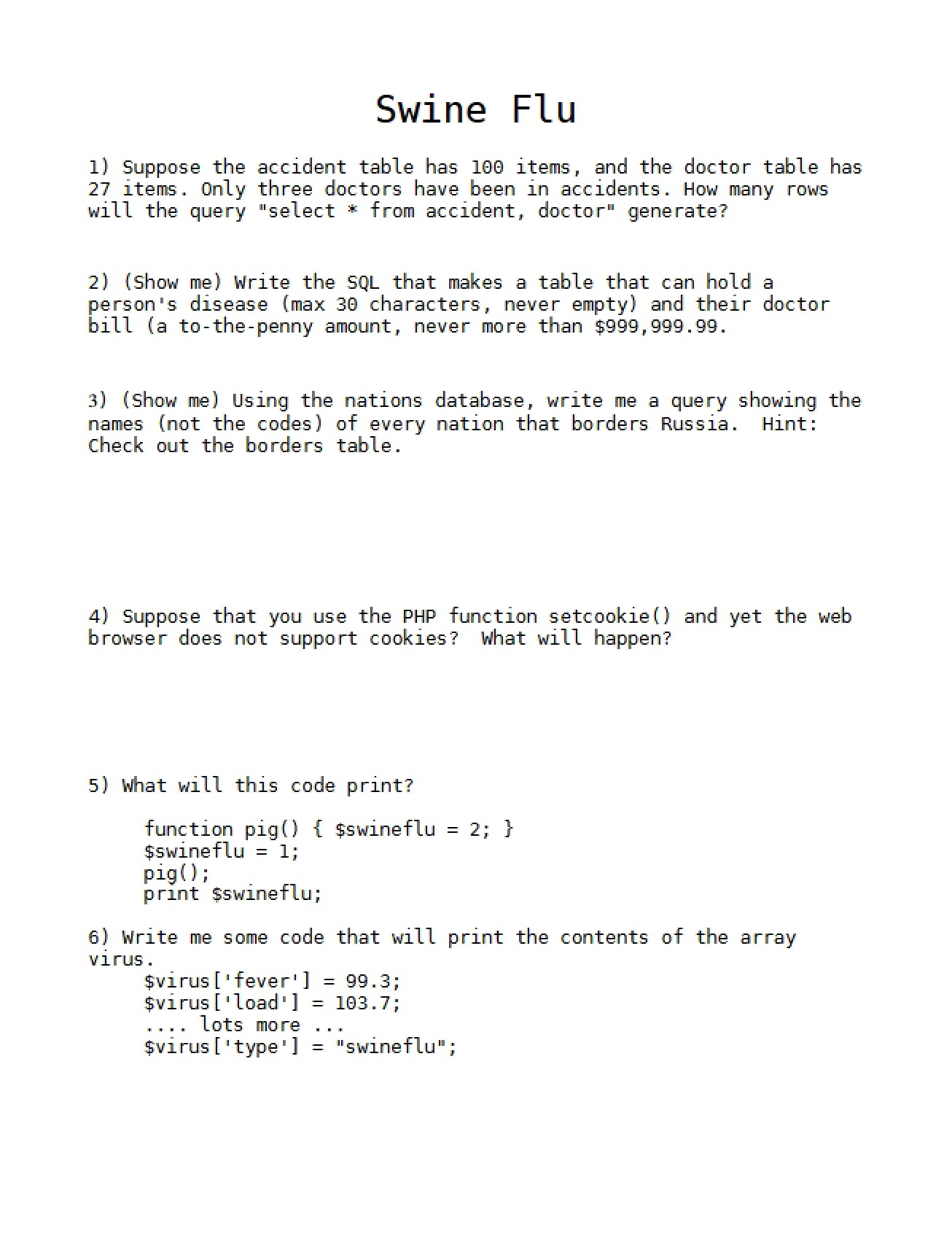 Swine Flu

1) Suppose the accident table has 100 items, and the doctor table has 27 items. Only three doctors have been in accidents. How many rows will the query "select * from accident, doctor" generate?

2) (Show me) Write the SQL that makes a table that can hold a person's disease (max 30 characters, never empty) and their doctor bill (a to-the-penny amount, never more than $999,999.99.

3) (Show me) Using the nations database, write me a query showing the names (not the codes) of every nation that borders Russia. Hint: Check out the borders table.

4) Suppose that you use the PHP function setcookie() and yet the web browser does not support cookies? What will happen?

5) What will this code print?

function pig() { $swineflu = 2; }
$swineflu = 1;
pig();
print $swineflu;

6) Write me some code that will print the contents of the array virus.

$virus['fever'] = 99.3;
$virus['load'] = 103.7;
.... lots more ...
$virus['type'] = "swineflu";